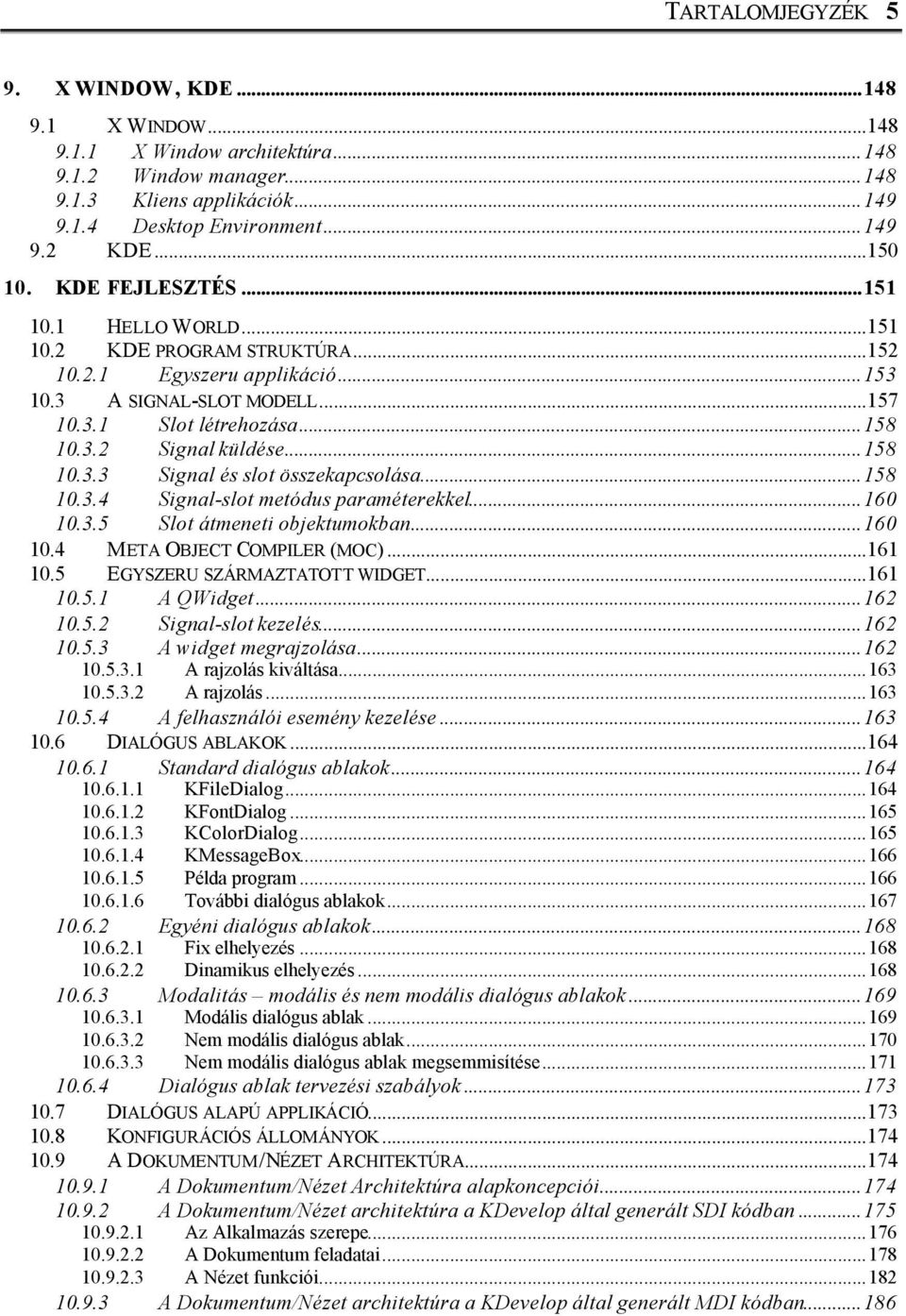 TARTALOMJEGYZÉK 5

9. X WINDOW, KDE ...148
9.1 X WINDOW ...148
9.1.1 X Window architektúra ...148
9.1.2 Window manager ...148
9.1.3 Kliens applikációk ...149
9.1.4 Desktop Environment ...149
9.2 KDE ...150
10. KDE FEJLESZTÉS ...151
10.1 HELLO WORLD ...151
10.2 KDE PROGRAM STRUKTÚRA ...152
10.2.1 Egyszeru applikáció ...153
10.3 A SIGNAL-SLOT MODELL ...157
10.3.1 Slot létrehozása ...158
10.3.2 Signal küldése ...158
10.3.3 Signal és slot összekapcsolása ...158
10.3.4 Signal-slot metódus paraméterekkel ...160
10.3.5 Slot átmeneti objektumokban ...160
10.4 META OBJECT COMPILER (MOC) ...161
10.5 EGYSZERU SZÁRMAZTATOTT WIDGET ...161
10.5.1 A QWidget ...162
10.5.2 Signal-slot kezelés ...162
10.5.3 A widget megrajzolása ...162
10.5.3.1 A rajzolás kiváltása ...163
10.5.3.2 A rajzolás ...163
10.5.4 A felhasználói esemény kezelése ...163
10.6 DIALÓGUS ABLAKOK ...164
10.6.1 Standard dialógus ablakok ...164
10.6.1.1 KFileDialog ...164
10.6.1.2 KFontDialog ...165
10.6.1.3 KColorDialog ...165
10.6.1.4 KMessageBox ...166
10.6.1.5 Példa program ...166
10.6.1.6 További dialógus ablakok ...167
10.6.2 Egyéni dialógus ablakok ...168
10.6.2.1 Fix elhelyezés ...168
10.6.2.2 Dinamikus elhelyezés ...168
10.6.3 Modalitás – modális és nem modális dialógus ablakok ...169
10.6.3.1 Modális dialógus ablak ...169
10.6.3.2 Nem modális dialógus ablak ...170
10.6.3.3 Nem modális dialógus ablak megsemmisítése ...171
10.6.4 Dialógus ablak tervezési szabályok ...173
10.7 DIALÓGUS ALAPÚ APPLIKÁCIÓ ...173
10.8 KONFIGURÁCIÓS ÁLLOMÁNYOK ...174
10.9 A DOKUMENTUM/NÉZET ARCHITEKTÚRA ...174
10.9.1 A Dokumentum/Nézet Architektúra alapkoncepciói ...174
10.9.2 A Dokumentum/Nézet architektúra a KDevelop által generált SDI kódban ...175
10.9.2.1 Az Alkalmazás szerepe ...176
10.9.2.2 A Dokumentum feladatai ...178
10.9.2.3 A Nézet funkciói ...182
10.9.3 A Dokumentum/Nézet architektúra a KDevelop által generált MDI kódban ...186